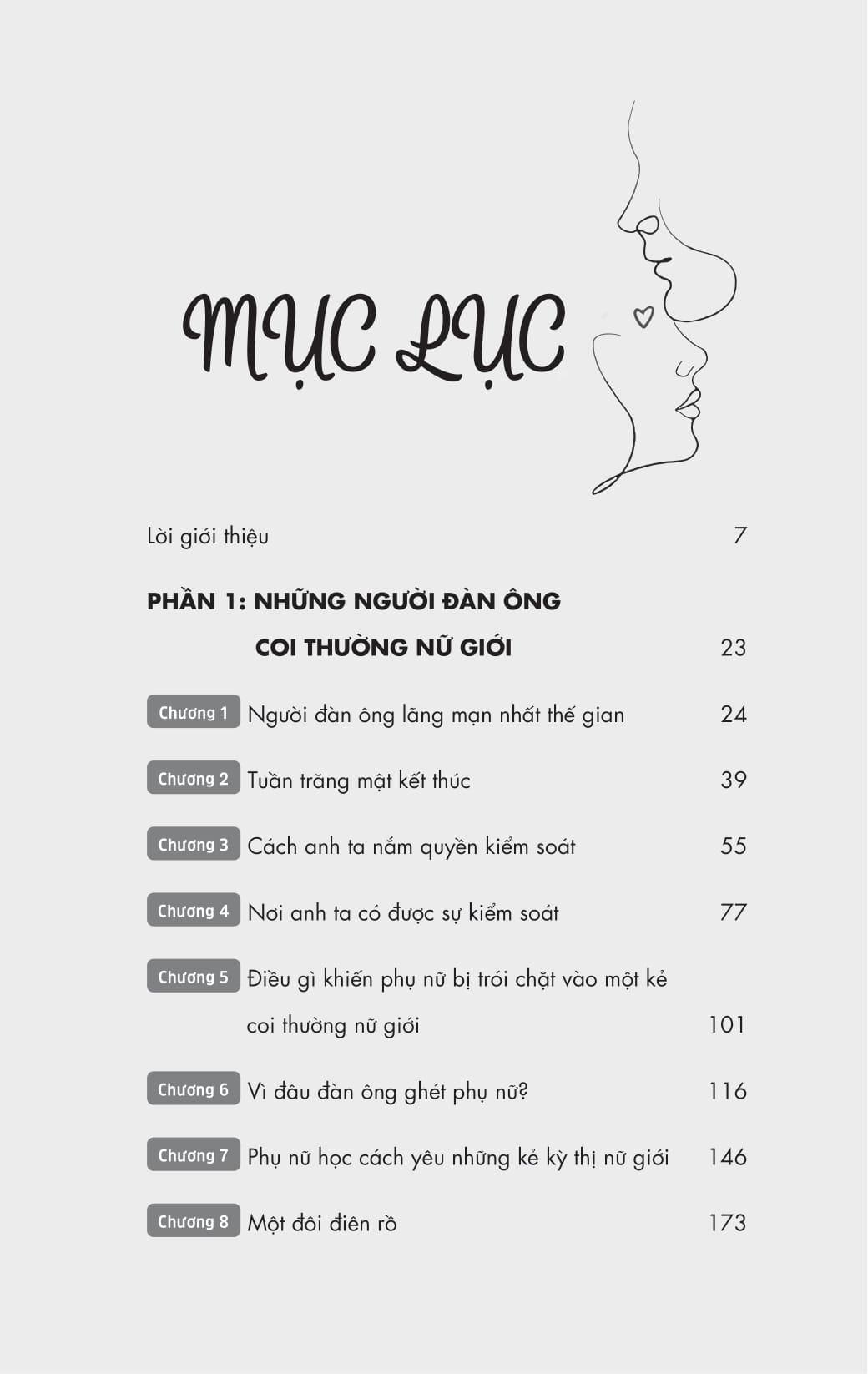 MỤC LỤC

Lời giới thiệu 7

PHẦN 1: NHỮNG NGƯỜI ĐÀN ÔNG COI THƯỜNG NỮ GIỚI 23

Chương 1 Người đàn ông lãng mạn nhất thế gian 24

Chương 2 Tuần trăng mật kết thúc 39

Chương 3 Cách anh ta nắm quyền kiểm soát 55

Chương 4 Nơi anh ta có được sự kiểm soát 77

Chương 5 Điều gì khiến phụ nữ bị trói chặt vào một kẻ coi thường nữ giới 101

Chương 6 Vì đâu đàn ông ghét phụ nữ? 116

Chương 7 Phụ nữ học cách yêu những kẻ kỳ thị nữ giới 146

Chương 8 Một đôi điên rồ 173